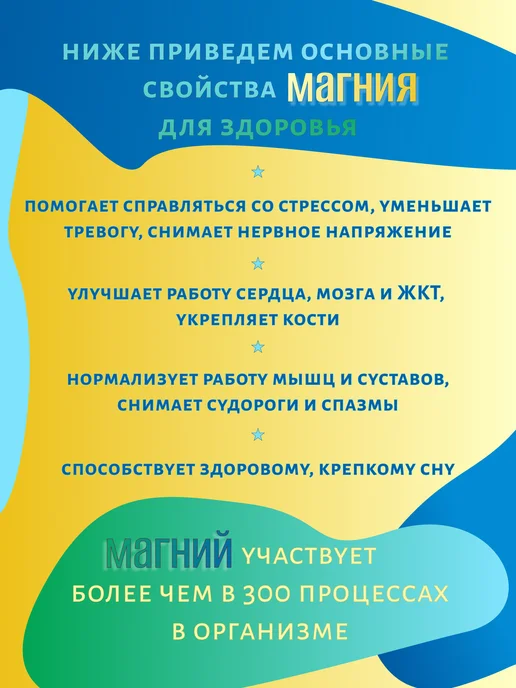 НИЖЕ ПРИВЕДЕМ ОСНОВНЫЕ СВОЙСТВА МАГНИЯ ДЛЯ ЗДОРОВЬЯ

ПОМОГАЕТ СПРАВЛЯТЬСЯ СО СТРЕССОМ, УМЕНЬШАЕТ ТРЕВОГУ, СНИМАЕТ НЕРВНОЕ НАПРЯЖЕНИЕ

УЛУЧШАЕТ РАБОТУ СЕРДЦА, МОЗГА И ЖКТ, УКРЕПЛЯЕТ КОСТИ

НОРМАЛИЗУЕТ РАБОТУ МЫШЦ И СУСТАВОВ, СНИМАЕТ СУДОРОГИ И СПАЗМЫ

СПОСОБСТВУЕТ ЗДОРОВОМУ, КРЕПКОМУ СНУ

МАГНИЙ УЧАСТВУЕТ БОЛЕЕ ЧЕМ В 300 ПРОЦЕССАХ В ОРГАНИЗМЕ